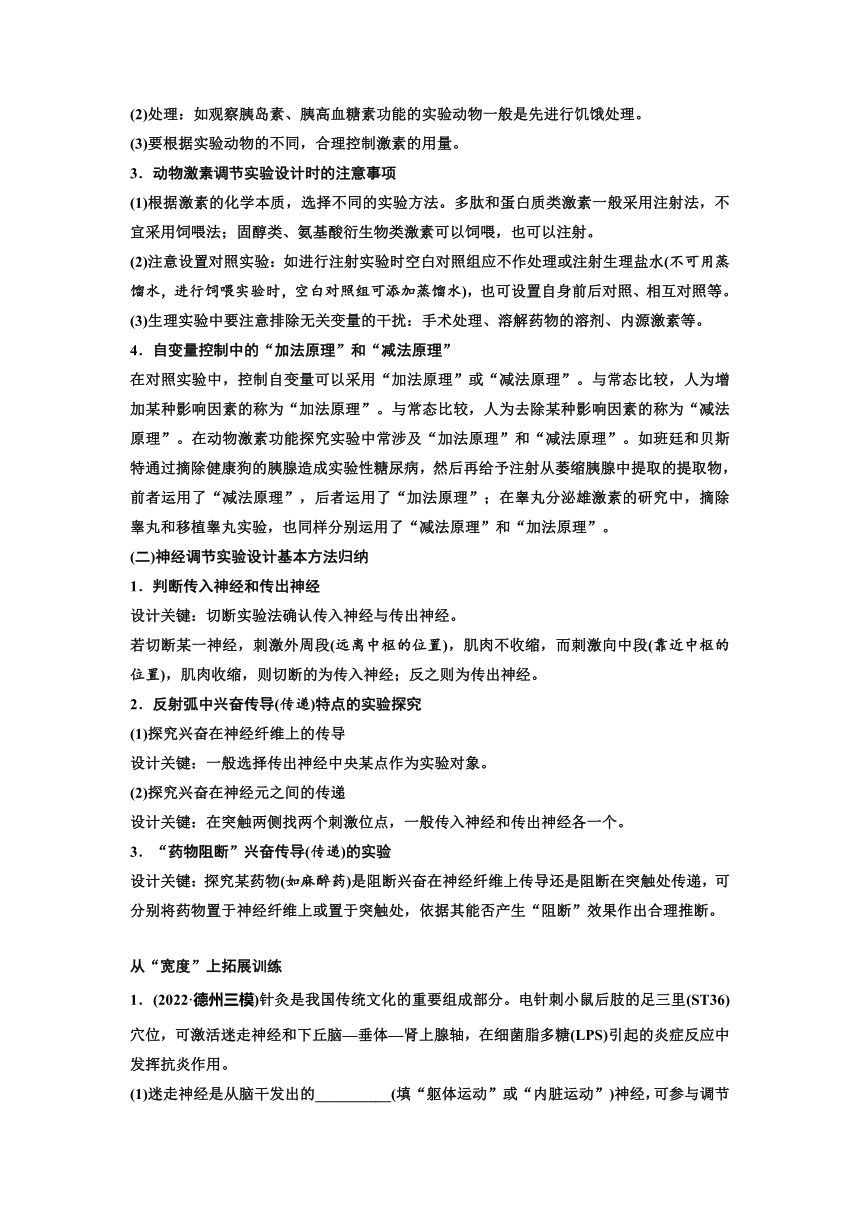 (2)处理：如观察胰岛素、胰高血糖素功能的实验动物一般是先进行饥饿处理。

(3)要根据实验动物的不同，合理控制激素的用量。

3．动物激素调节实验设计时的注意事项

(1)根据激素的化学本质，选择不同的实验方法。多肽和蛋白质类激素一般采用注射法，不宜采用饲喂法；固醇类、氨基酸衍生物类激素可以饲喂，也可以注射。

(2)注意设置对照实验：如进行注射实验时空白对照组应不作处理或注射生理盐水(不可用蒸馏水，进行饲喂实验时，空白对照组可添加蒸馏水)，也可设置自身前后对照、相互对照等。

(3)生理实验中要注意排除无关变量的干扰：手术处理、溶解药物的溶剂、内源激素等。

4．自变量控制中的“加法原理”和“减法原理”

在对照实验中，控制自变量可以采用“加法原理”或“减法原理”。与常态比较，人为增加某种影响因素的称为“加法原理”。与常态比较，人为去除某种影响因素的称为“减法原理”。在动物激素功能探究实验中常涉及“加法原理”和“减法原理”。如班廷和贝斯特通过摘除健康狗的胰腺造成实验性糖尿病，然后再给予注射从萎缩胰腺中提取的提取物，前者运用了“减法原理”，后者运用了“加法原理”；在睾丸分泌雄激素的研究中，摘除睾丸和移植睾丸实验，也同样分别运用了“减法原理”和“加法原理”。

(二)神经调节实验设计基本方法归纳

1．判断传入神经和传出神经

设计关键：切断实验法确认传入神经与传出神经。

若切断某一神经，刺激外周段(远离中枢的位置)，肌肉不收缩，而刺激向中段(靠近中枢的位置)，肌肉收缩，则切断的为传入神经；反之则为传出神经。

2．反射弧中兴奋传导(传递)特点的实验探究

(1)探究兴奋在神经纤维上的传导

设计关键：一般选择传出神经中央某点作为实验对象。

(2)探究兴奋在神经元之间的传递

设计关键：在突触两侧找两个刺激位点，一般传入神经和传出神经各一个。

3．“药物阻断”兴奋传导(传递)的实验

设计关键：探究某药物(如麻醉药)是阻断兴奋在神经纤维上传导还是阻断在突触处传递，可分别将药物置于神经纤维上或置于突触处，依据其能否产生“阻断”效果作出合理推断。

从“宽度”上拓展训练

1．(2022·德州三模)针灸是我国传统文化的重要组成部分。电针刺小鼠后肢的足三里(ST36)穴位，可激活迷走神经和下丘脑—垂体—肾上腺轴，在细菌脂多糖(LPS)引起的炎症反应中发挥抗炎作用。

(1)迷走神经是从脑干发出的__________(填“躯体运动”或“内脏运动”)神经，可参与调节